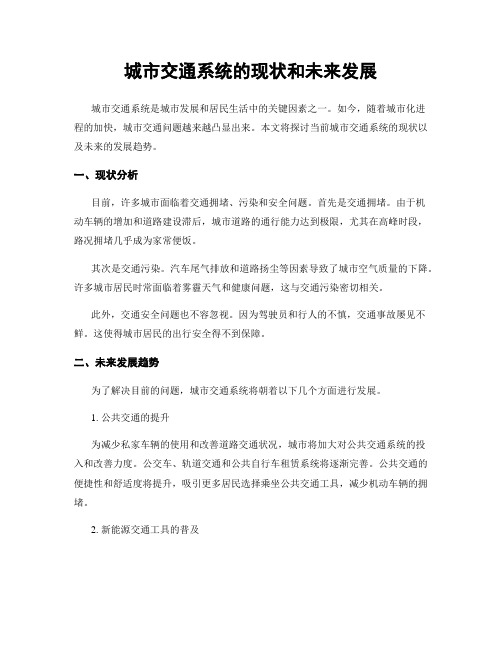 城市交通系统的现状和未来发展

城市交通系统是城市发展和居民生活中的关键因素之一。如今，随着城市化进程的加快，城市交通问题越来越凸显出来。本文将探讨当前城市交通系统的现状以及未来的发展趋势。

一、现状分析

目前，许多城市面临着交通拥堵、污染和安全问题。首先是交通拥堵。由于机动车辆的增加和道路建设滞后，城市道路的通行能力达到极限，尤其在高峰时段，路况拥堵几乎成为家常便饭。

其次是交通污染。汽车尾气排放和道路扬尘等因素导致了城市空气质量的下降。许多城市居民时常面临着雾霾天气和健康问题，这与交通污染密切相关。

此外，交通安全问题也不容忽视。因为驾驶员和行人的不慎，交通事故屡见不鲜。这使得城市居民的出行安全得不到保障。

二、未来发展趋势

为了解决目前的问题，城市交通系统将朝着以下几个方面进行发展。

1. 公共交通的提升

为减少私家车辆的使用和改善道路交通状况，城市将加大对公共交通系统的投入和改善力度。公交车、轨道交通和公共自行车租赁系统将逐渐完善。公共交通的便捷性和舒适度将提升，吸引更多居民选择乘坐公共交通工具，减少机动车辆的拥堵。

2. 新能源交通工具的普及